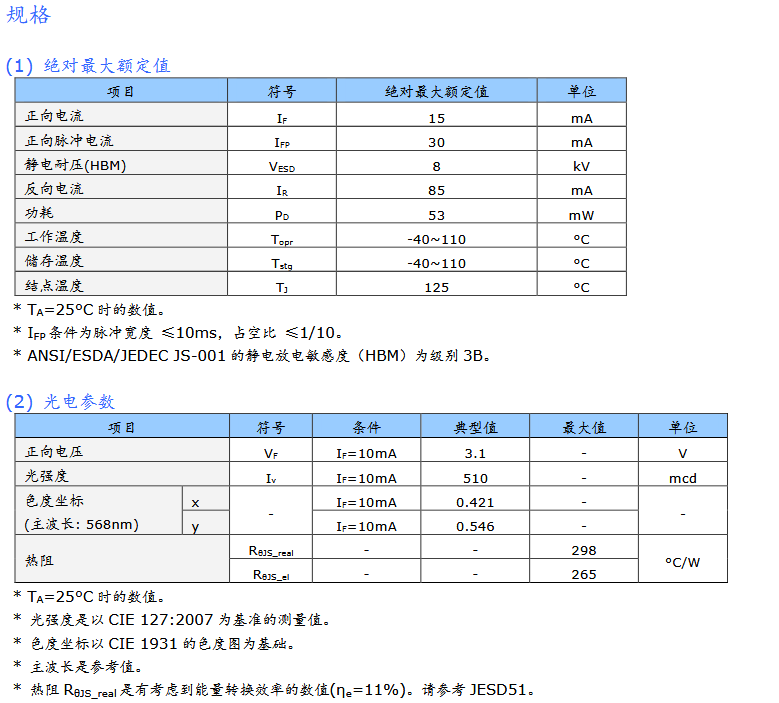 规格

(1) 绝对最大额定值

| 项目 | 符号 | 绝对最大额定值 | 单位 |
|---|---|---|---|
| 正向电流 | $I_F$ | 15 | mA |
| 正向脉冲电流 | $I_{FP}$ | 30 | mA |
| 静电耐压(HBM) | $V_{ESD}$ | 8 | kV |
| 反向电流 | $I_R$ | 85 | mA |
| 功耗 | $P_D$ | 53 | mW |
| 工作温度 | $T_{opr}$ | -40~110 | °C |
| 储存温度 | $T_{stg}$ | -40~110 | °C |
| 结点温度 | $T_J$ | 125 | °C |

* $T_A$=25°C 时的数值。
* $I_{FP}$ 条件为脉冲宽度 ≤10ms, 占空比 ≤1/10。
* ANSI/ESDA/JEDEC JS-001 的静电放电敏感度（HBM）为级别 3B。

(2) 光电参数

| 项目 | | 符号 | 条件 | 典型值 | 最大值 | 单位 |
|---|---|---|---|---|---|---|
| 正向电压 | | $V_F$ | $I_F$=10mA | 3.1 | - | V |
| 光强度 | | $I_v$ | $I_F$=10mA | 510 | - | mcd |
| 色度坐标 (主波长: 568nm) | x | - | $I_F$=10mA | 0.421 | - | - |
| | y | | $I_F$=10mA | 0.546 | - | |
| 热阻 | | $R_{\theta JS\_real}$ | - | - | 298 | °C/W |
| | | $R_{\theta JS\_el}$ | - | - | 265 | |

* $T_A$=25°C 时的数值。
* 光强度是以 CIE 127:2007 为基准的测量值。
* 色度坐标以 CIE 1931 的色度图为基础。
* 主波长是参考值。
* 热阻 $R_{\theta JS\_real}$ 是有考虑到能量转换效率的数值($\eta_e$=11%)。请参考 JESD51。